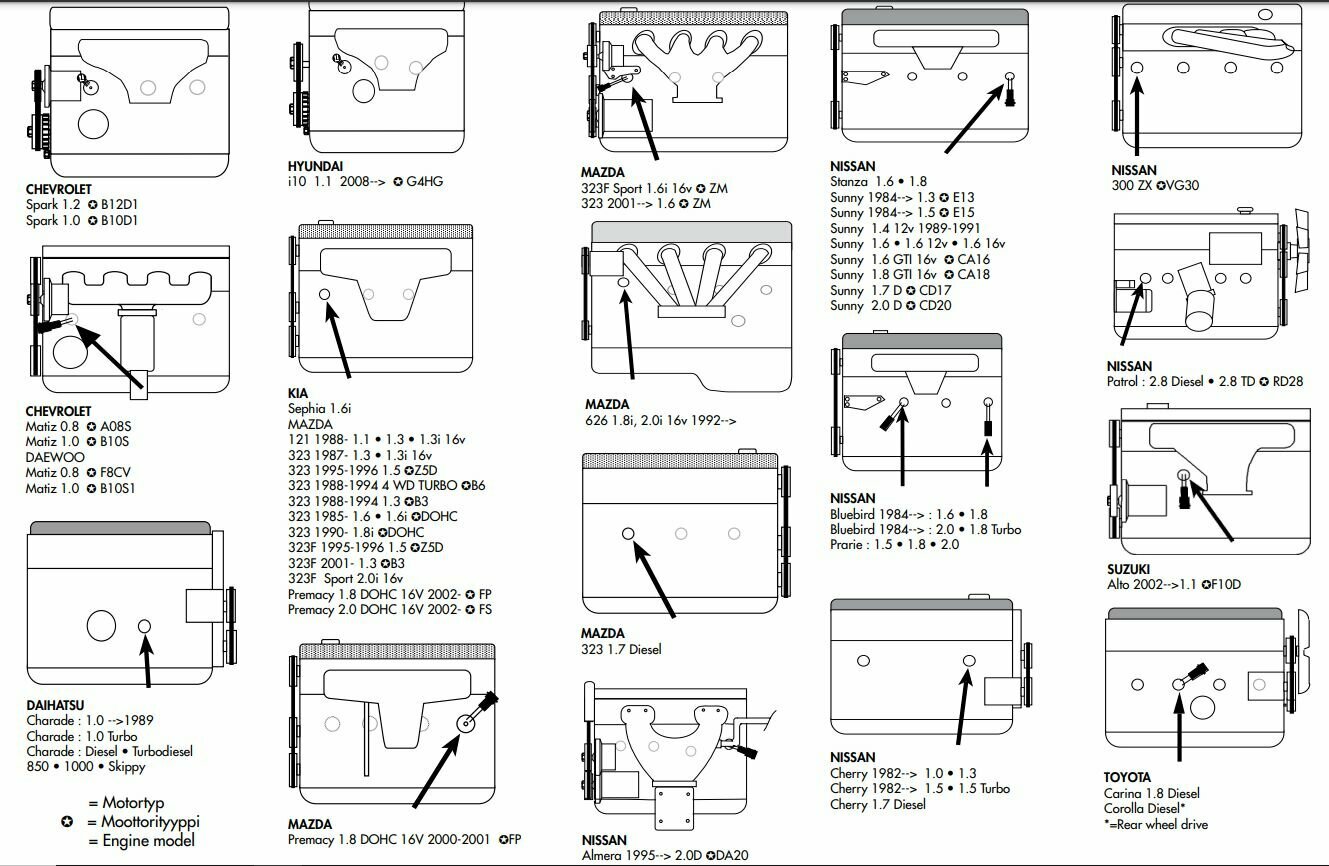 CHEVROLET
Spark 1.2 ✪ B12D1
Spark 1.0 ✪ B10D1

CHEVROLET
Matiz 0.8 ✪ A08S
Matiz 1.0 ✪ B10S
DAEWOO
Matiz 0.8 ✪ F8CV
Matiz 1.0 ✪ B10S1

DAIHATSU
Charade : 1.0 -->1989
Charade : 1.0 Turbo
Charade : Diesel • Turbodiesel
850 • 1000 • Skippy

= Motortyp
✪ = Moottorityyppi
= Engine model

HYUNDAI
i10 1.1 2008--> ✪ G4HG

KIA
Sephia 1.6i
MAZDA
121 1988- 1.1 • 1.3 • 1.3i 16v
323 1987- 1.3 • 1.3i 16v
323 1995-1996 1.5 ✪Z5D
323 1988-1994 4 WD TURBO ✪B6
323 1988-1994 1.3 ✪B3
323 1985- 1.6 • 1.6i ✪DOHC
323 1990- 1.8i ✪DOHC
323F 1995-1996 1.5 ✪Z5D
323F 2001- 1.3 ✪B3
323F Sport 2.0i 16v
Premacy 1.8 DOHC 16V 2002- ✪ FP
Premacy 2.0 DOHC 16V 2002- ✪ FS

MAZDA
Premacy 1.8 DOHC 16V 2000-2001 ✪FP

MAZDA
323F Sport 1.6i 16v ✪ ZM
323 2001--> 1.6 ✪ ZM

MAZDA
626 1.8i, 2.0i 16v 1992-->

MAZDA
323 1.7 Diesel

NISSAN
Almera 1995--> 2.0D ✪DA20

NISSAN
Stanza 1.6 • 1.8
Sunny 1984--> 1.3 ✪ E13
Sunny 1984--> 1.5 ✪ E15
Sunny 1.4 12v 1989-1991
Sunny 1.6 • 1.6 12v • 1.6 16v
Sunny 1.6 GTI 16v ✪ CA16
Sunny 1.8 GTI 16v ✪ CA18
Sunny 1.7 D ✪ CD17
Sunny 2.0 D ✪ CD20

NISSAN
Bluebird 1984--> : 1.6 • 1.8
Bluebird 1984--> : 2.0 • 1.8 Turbo
Prarie : 1.5 • 1.8 • 2.0

NISSAN
Cherry 1982--> 1.0 • 1.3
Cherry 1982--> 1.5 • 1.5 Turbo
Cherry 1.7 Diesel

NISSAN
300 ZX ✪VG30

NISSAN
Patrol : 2.8 Diesel • 2.8 TD ✪ RD28

SUZUKI
Alto 2002-->1.1 ✪F10D

TOYOTA
Carina 1.8 Diesel
Corolla Diesel*
*=Rear wheel drive